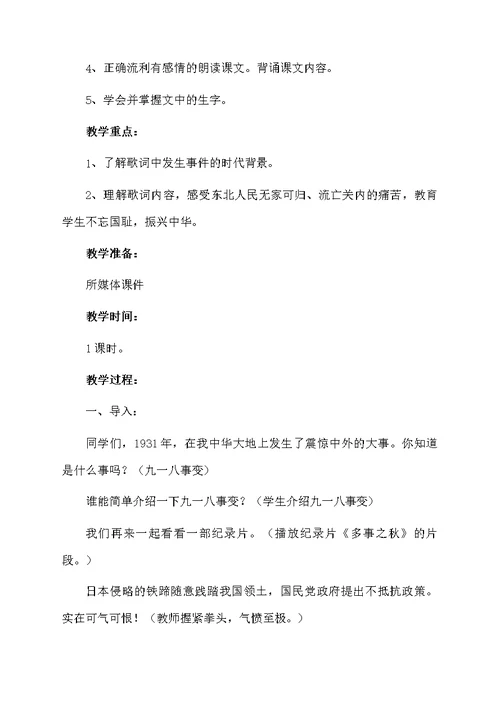 4、正确流利有感情的朗读课文。背诵课文内容。

5、学会并掌握文中的生字。

教学重点：

1、了解歌词中发生事件的时代背景。

2、理解歌词内容，感受东北人民无家可归、流亡关内的痛苦，教育学生不忘国耻，振兴中华。

教学准备：

所媒体课件

教学时间：

1课时。

教学过程：

一、导入：

同学们，1931年，在我中华大地上发生了震惊中外的大事。你知道是什么事吗？（九一八事变）

谁能简单介绍一下九一八事变？（学生介绍九一八事变）

我们再来一起看看一部纪录片。（播放纪录片《多事之秋》的片段。）

日本侵略的铁蹄随意践踏我国领土，国民党政府提出不抵抗政策。实在可气可恨！（教师握紧拳头，气愤至极。）